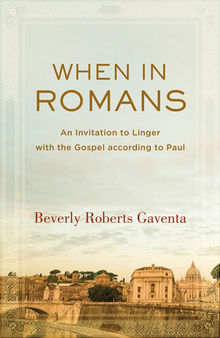 WHEN IN ROMANS

An Invitation to Linger with the Gospel according to Paul

Beverly Roberts Gaventa